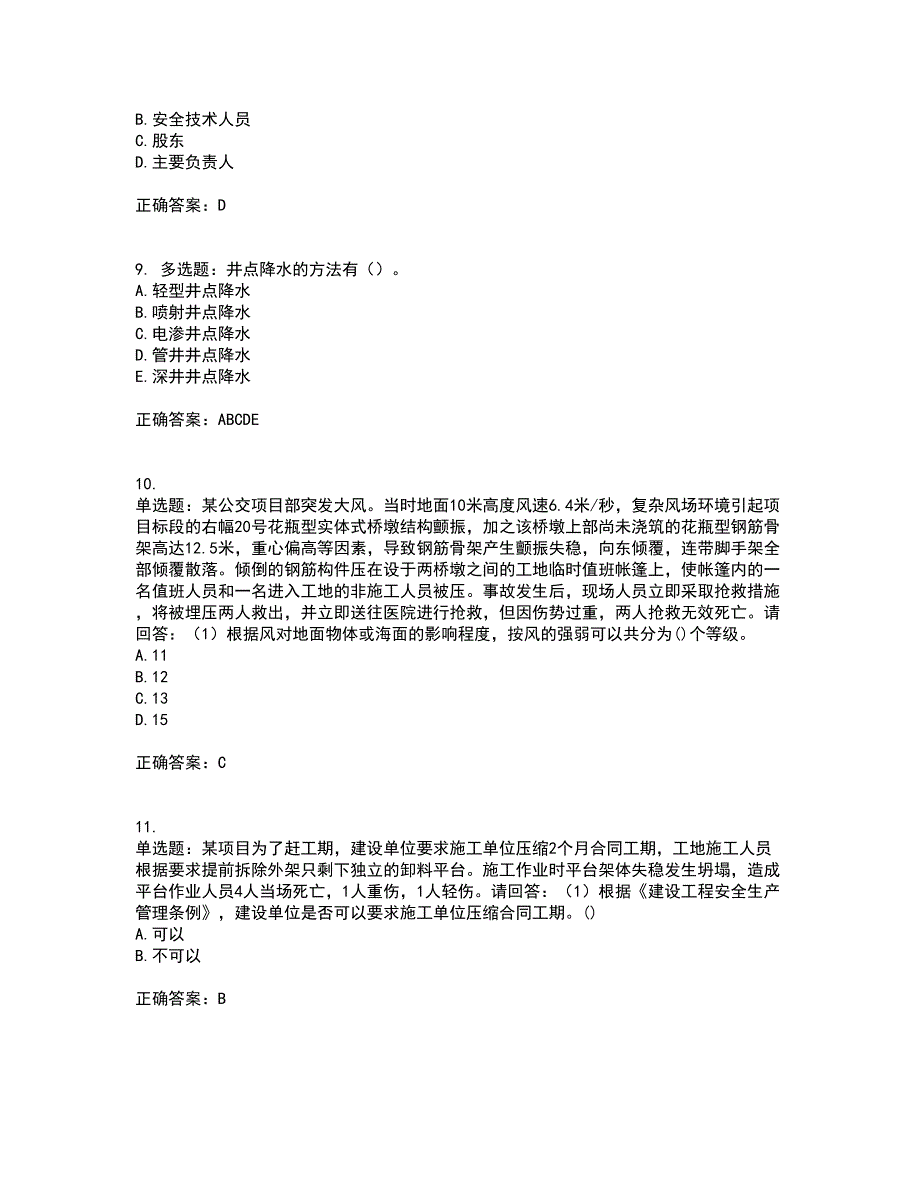 B. 安全技术人员
C. 股东
D. 主要负责人

正确答案：D

9. 多选题：井点降水的方法有（）。
A. 轻型井点降水
B. 喷射井点降水
C. 电渗井点降水
D. 管井井点降水
E. 深井井点降水

正确答案：ABCDE

10.
单选题：某公交项目部突发大风。当时地面10米高度风速6.4米/秒，复杂风场环境引起项目标段的右幅20号花瓶型实体式桥墩结构颤振，加之该桥墩上部尚未浇筑的花瓶型钢筋骨架高达12.5米，重心偏高等因素，导致钢筋骨架产生颤振失稳，向东倾覆，连带脚手架全部倾覆散落。倾倒的钢筋构件压在设于两桥墩之间的工地临时值班帐篷上，使帐篷内的一名值班人员和一名进入工地的非施工人员被压。事故发生后，现场人员立即采取抢救措施，将被埋压两人救出，并立即送往医院进行抢救，但因伤势过重，两人抢救无效死亡。请回答：（1）根据风对地面物体或海面的影响程度，按风的强弱可以共分为()个等级。
A. 11
B. 12
C. 13
D. 15

正确答案：C

11.
单选题：某项目为了赶工期，建设单位要求施工单位压缩2个月合同工期，工地施工人员根据要求提前拆除外架只剩下独立的卸料平台。施工作业时平台架体失稳发生坍塌，造成平台作业人员4人当场死亡，1人重伤，1人轻伤。请回答：（1）根据《建设工程安全生产管理条例》，建设单位是否可以要求施工单位压缩合同工期。()
A. 可以
B. 不可以

正确答案：B